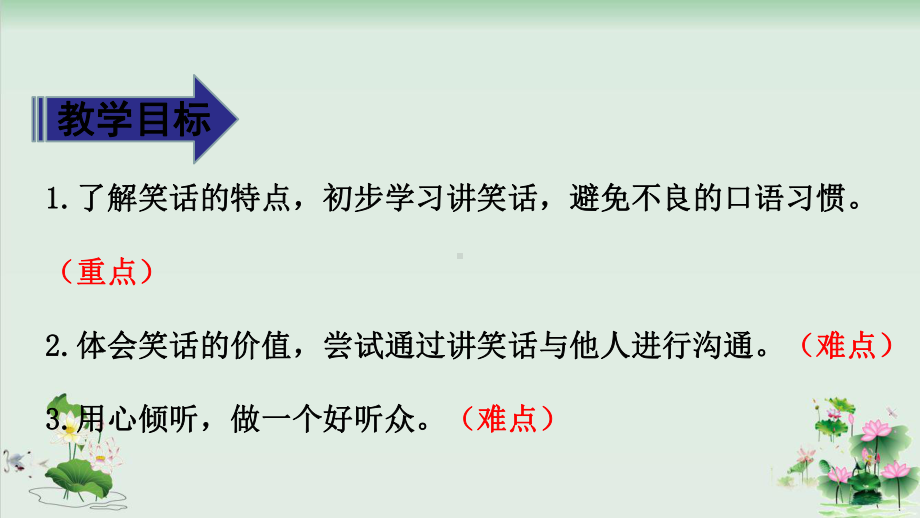 教学目标

1.了解笑话的特点，初步学习讲笑话，避免不良的口语习惯。（重点）

2.体会笑话的价值，尝试通过讲笑话与他人进行沟通。（难点）

3.用心倾听，做一个好听众。（难点）